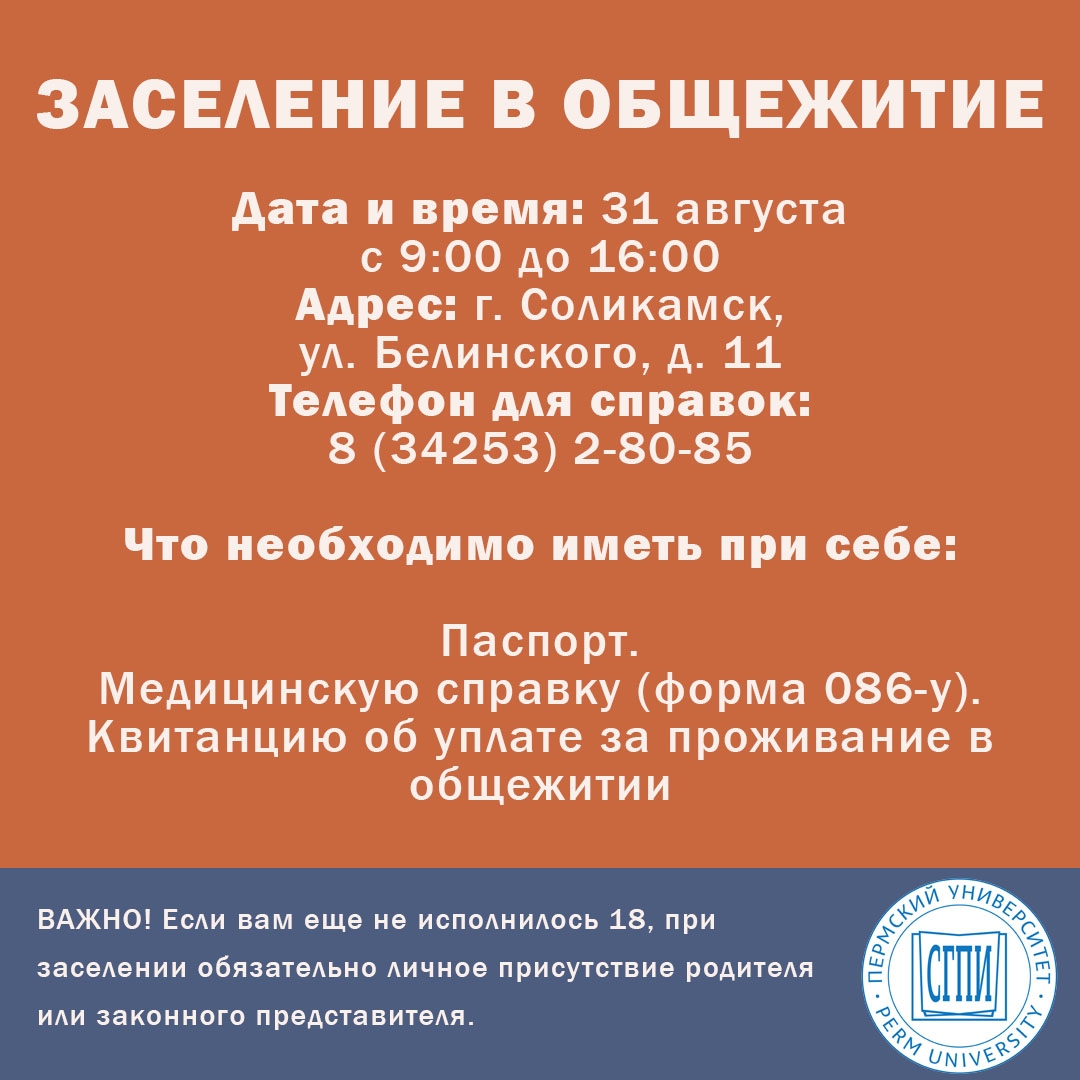 ЗАСЕЛЕНИЕ В ОБЩЕЖИТИЕ

Дата и время: 31 августа
с 9:00 до 16:00
Адрес: г. Соликамск,
ул. Белинского, д. 11
Телефон для справок:
8 (34253) 2-80-85

Что необходимо иметь при себе:

Паспорт.
Медицинскую справку (форма 086-у).
Квитанцию об уплате за проживание в общежитии

ВАЖНО! Если вам еще не исполнилось 18, при заселении обязательно личное присутствие родителя или законного представителя.

ПЕРМСКИЙ УНИВЕРСИТЕТ
СГПИ
PERM UNIVERSITY